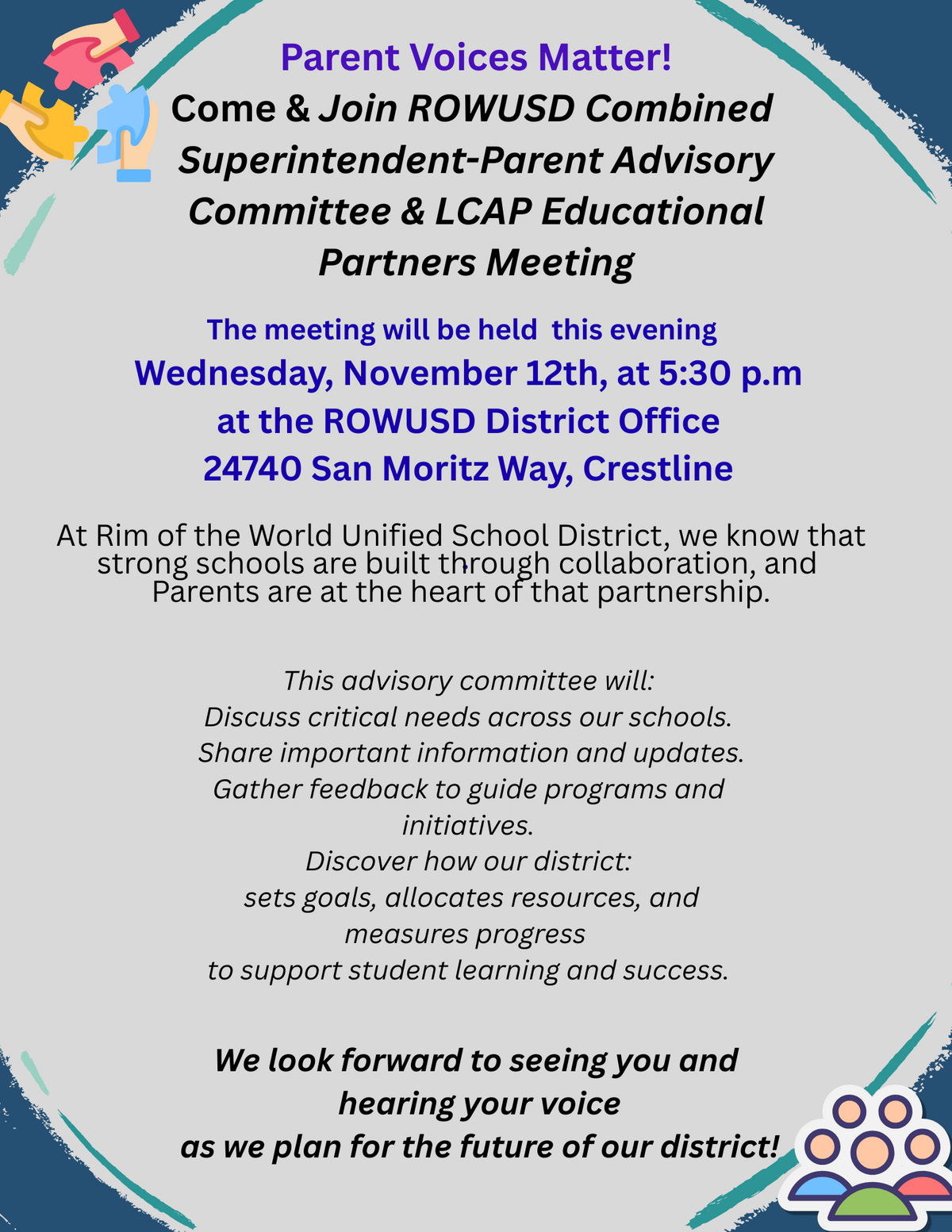 Parent Voices Matter!
Come & Join ROWUSD Combined Superintendent-Parent Advisory Committee & LCAP Educational Partners Meeting

The meeting will be held this evening
Wednesday, November 12th, at 5:30 p.m
at the ROWUSD District Office
24740 San Moritz Way, Crestline

At Rim of the World Unified School District, we know that strong schools are built through collaboration, and Parents are at the heart of that partnership.

This advisory committee will:
Discuss critical needs across our schools.
Share important information and updates.
Gather feedback to guide programs and initiatives.
Discover how our district:
sets goals, allocates resources, and measures progress
to support student learning and success.

We look forward to seeing you and hearing your voice
as we plan for the future of our district!